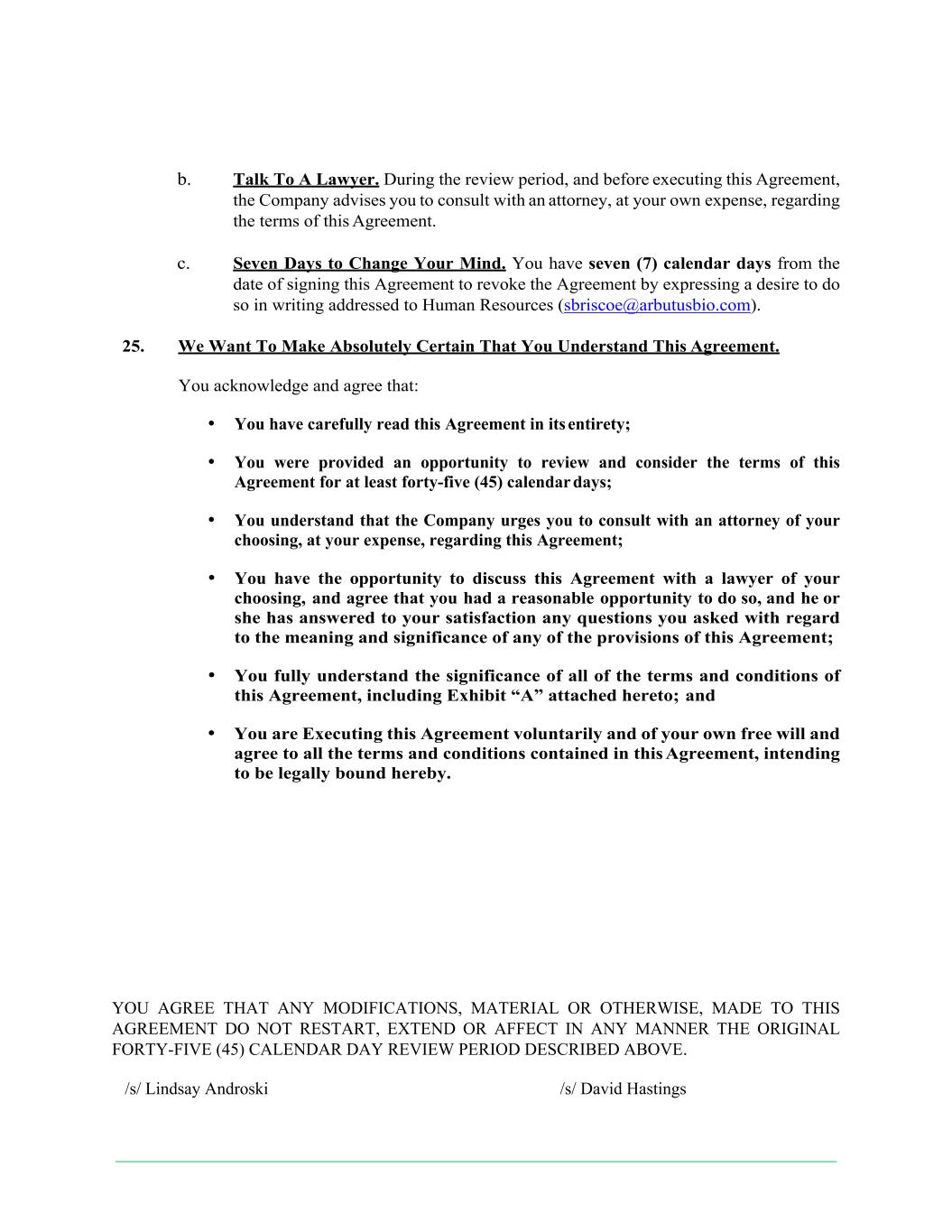 b. Talk To A Lawyer. During the review period, and before executing this Agreement, the Company advises you to consult with an attorney, at your own expense, regarding the terms of this Agreement.

c. Seven Days to Change Your Mind. You have seven (7) calendar days from the date of signing this Agreement to revoke the Agreement by expressing a desire to do so in writing addressed to Human Resources (sbriscoe@arbutusbio.com).

25. We Want To Make Absolutely Certain That You Understand This Agreement.

You acknowledge and agree that:

• You have carefully read this Agreement in its entirety;

• You were provided an opportunity to review and consider the terms of this Agreement for at least forty-five (45) calendar days;

• You understand that the Company urges you to consult with an attorney of your choosing, at your expense, regarding this Agreement;

• You have the opportunity to discuss this Agreement with a lawyer of your choosing, and agree that you had a reasonable opportunity to do so, and he or she has answered to your satisfaction any questions you asked with regard to the meaning and significance of any of the provisions of this Agreement;

• You fully understand the significance of all of the terms and conditions of this Agreement, including Exhibit “A” attached hereto; and

• You are Executing this Agreement voluntarily and of your own free will and agree to all the terms and conditions contained in this Agreement, intending to be legally bound hereby.

YOU AGREE THAT ANY MODIFICATIONS, MATERIAL OR OTHERWISE, MADE TO THIS AGREEMENT DO NOT RESTART, EXTEND OR AFFECT IN ANY MANNER THE ORIGINAL FORTY-FIVE (45) CALENDAR DAY REVIEW PERIOD DESCRIBED ABOVE.

/s/ Lindsay Androski

/s/ David Hastings